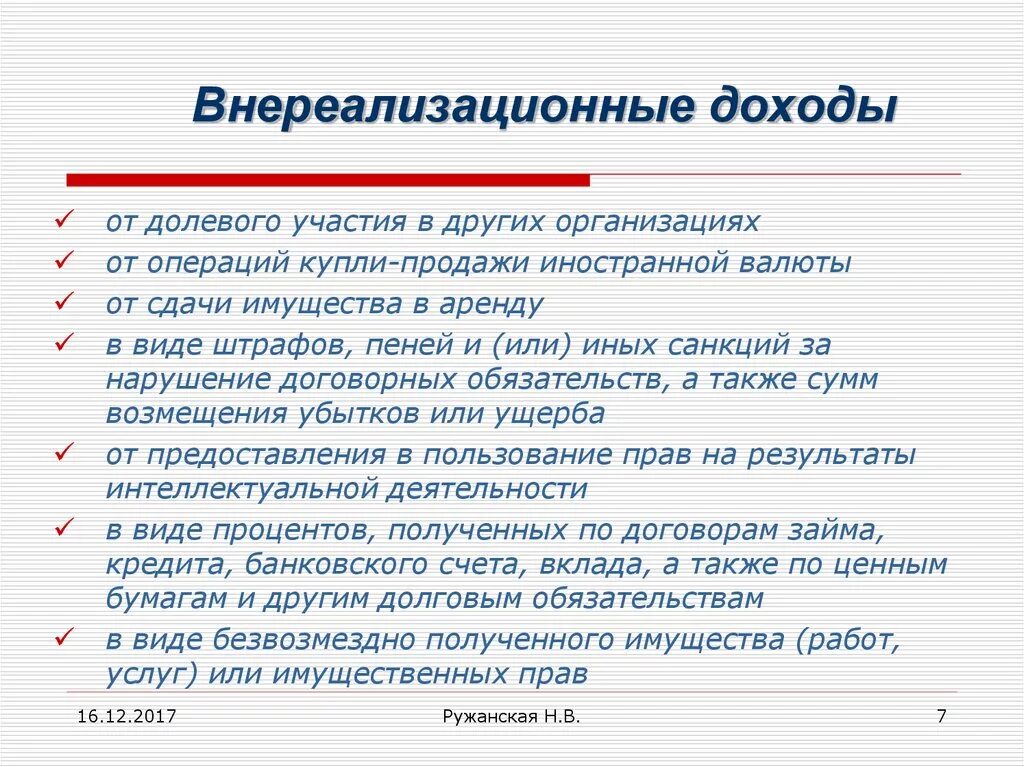 Внереализационные доходы

✓ от долевого участия в других организациях
✓ от операций купли-продажи иностранной валюты
✓ от сдачи имущества в аренду
✓ в виде штрафов, пеней и (или) иных санкций за нарушение договорных обязательств, а также сумм возмещения убытков или ущерба
✓ от предоставления в пользование прав на результаты интеллектуальной деятельности
✓ в виде процентов, полученных по договорам займа, кредита, банковского счета, вклада, а также по ценным бумагам и другим долговым обязательствам
✓ в виде безвозмездно полученного имущества (работ, услуг) или имущественных прав

16.12.2017

Ружанская Н.В.

7